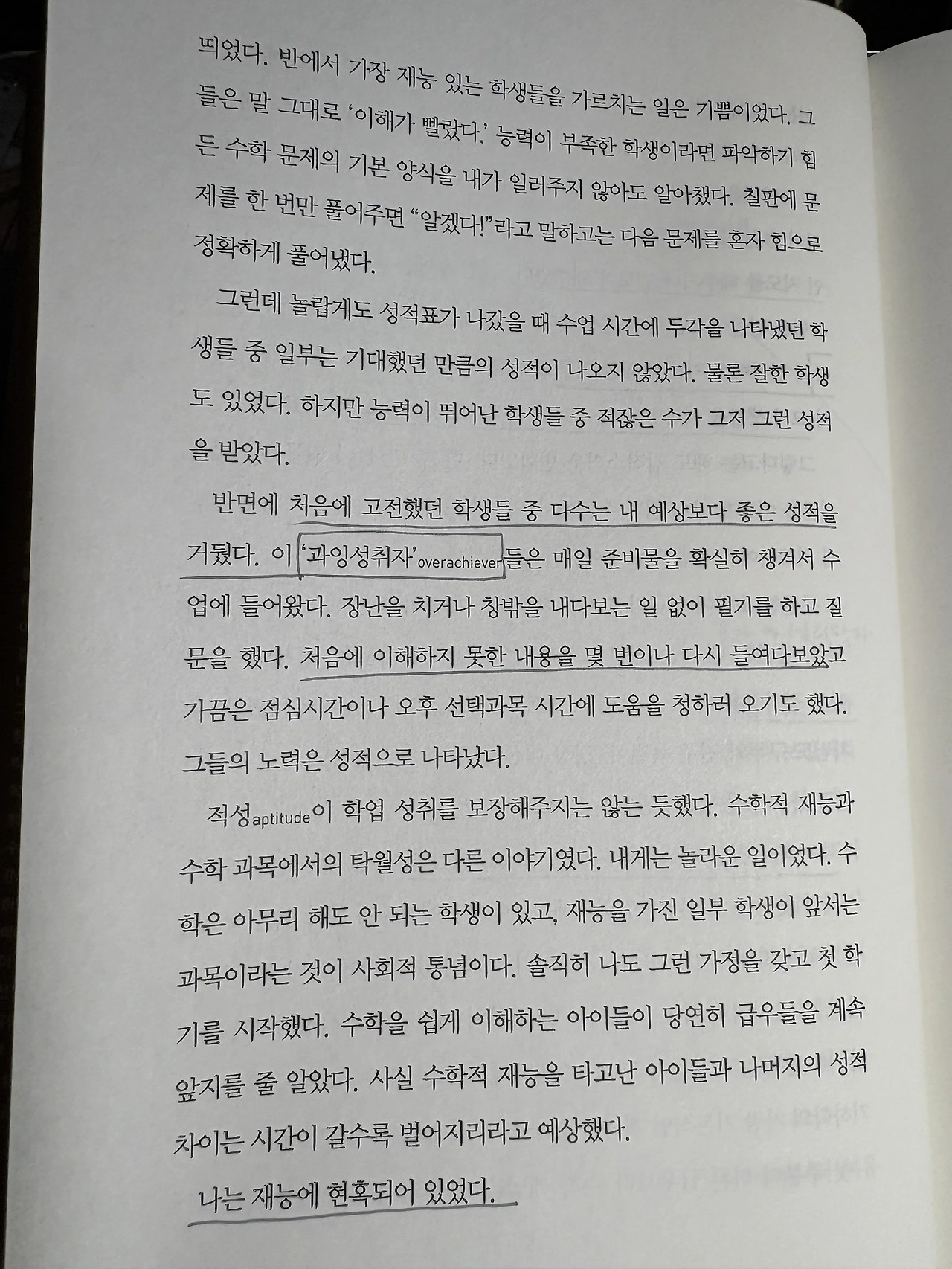 띄었다. 반에서 가장 재능 있는 학생들을 가르치는 일은 기쁨이었다. 그들은 말 그대로 '이해가 빨랐다.' 능력이 부족한 학생이라면 파악하기 힘든 수학 문제의 기본 양식을 내가 일러주지 않아도 알아챘다. 칠판에 문제를 한 번만 풀어주면 "알겠다!"라고 말하고는 다음 문제를 혼자 힘으로 정확하게 풀어냈다.

그런데 놀랍게도 성적표가 나갔을 때 수업 시간에 두각을 나타냈던 학생들 중 일부는 기대했던 만큼의 성적이 나오지 않았다. 물론 잘한 학생도 있었다. 하지만 능력이 뛰어난 학생들 중 적잖은 수가 그저 그런 성적을 받았다.

반면에 처음에 고전했던 학생들 중 다수는 내 예상보다 좋은 성적을 거뒀다. 이 '과잉성취자'overachiever들은 매일 준비물을 확실히 챙겨서 수업에 들어왔다. 장난을 치거나 창밖을 내다보는 일 없이 필기를 하고 질문을 했다. 처음에 이해하지 못한 내용을 몇 번이나 다시 들여다보았고 가끔은 점심시간이나 오후 선택과목 시간에 도움을 청하러 오기도 했다. 그들의 노력은 성적으로 나타났다.

적성aptitude이 학업 성취를 보장해주지는 않는 듯했다. 수학적 재능과 수학 과목에서의 탁월성은 다른 이야기였다. 내게는 놀라운 일이었다. 수학은 아무리 해도 안 되는 학생이 있고, 재능을 가진 일부 학생이 앞서는 과목이라는 것이 사회적 통념이다. 솔직히 나도 그런 가정을 갖고 첫 학기를 시작했다. 수학을 쉽게 이해하는 아이들이 당연히 급우들을 계속 앞지를 줄 알았다. 사실 수학적 재능을 타고난 아이들과 나머지의 성적 차이는 시간이 갈수록 벌어지리라고 예상했다.

나는 재능에 현혹되어 있었다.